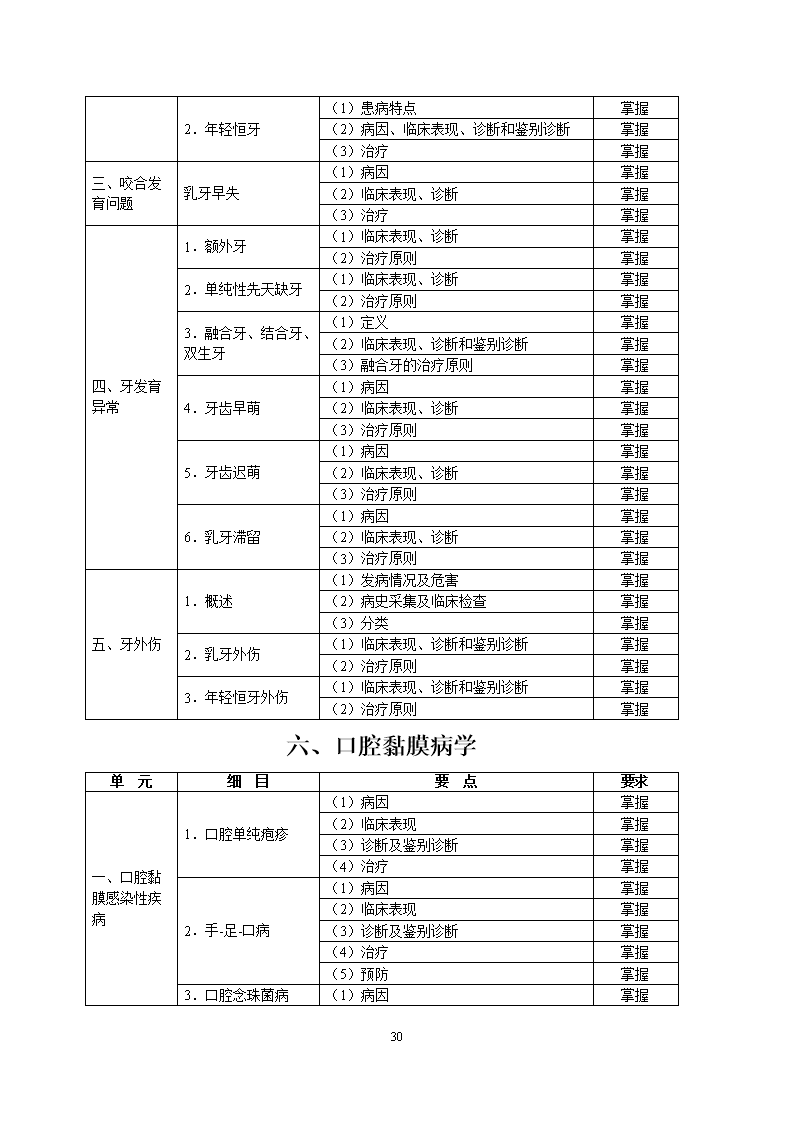 | | | | |
|---|---|---|---|
| | 2．年轻恒牙 | （1）患病特点 | 掌握 |
| | | （2）病因、临床表现、诊断和鉴别诊断 | 掌握 |
| | | （3）治疗 | 掌握 |
| 三、咬合发育问题 | 乳牙早失 | （1）病因 | 掌握 |
| | | （2）临床表现、诊断 | 掌握 |
| | | （3）治疗 | 掌握 |
| 四、牙发育异常 | 1．额外牙 | （1）临床表现、诊断 | 掌握 |
| | | （2）治疗原则 | 掌握 |
| | 2．单纯性先天缺牙 | （1）临床表现、诊断 | 掌握 |
| | | （2）治疗原则 | 掌握 |
| | 3．融合牙、结合牙、双生牙 | （1）定义 | 掌握 |
| | | （2）临床表现、诊断和鉴别诊断 | 掌握 |
| | | （3）融合牙的治疗原则 | 掌握 |
| | 4．牙齿早萌 | （1）病因 | 掌握 |
| | | （2）临床表现、诊断 | 掌握 |
| | | （3）治疗原则 | 掌握 |
| | 5．牙齿迟萌 | （1）病因 | 掌握 |
| | | （2）临床表现、诊断 | 掌握 |
| | | （3）治疗原则 | 掌握 |
| | 6．乳牙滞留 | （1）病因 | 掌握 |
| | | （2）临床表现、诊断 | 掌握 |
| | | （3）治疗原则 | 掌握 |
| 五、牙外伤 | 1．概述 | （1）发病情况及危害 | 掌握 |
| | | （2）病史采集及临床检查 | 掌握 |
| | | （3）分类 | 掌握 |
| | 2．乳牙外伤 | （1）临床表现、诊断和鉴别诊断 | 掌握 |
| | | （2）治疗原则 | 掌握 |
| | 3．年轻恒牙外伤 | （1）临床表现、诊断和鉴别诊断 | 掌握 |
| | | （2）治疗原则 | 掌握 |

六、口腔黏膜病学

| 单 元 | 细 目 | 要 点 | 要求 |
|---|---|---|---|
| 一、口腔黏膜感染性疾病 | 1．口腔单纯疱疹 | （1）病因 | 掌握 |
| | | （2）临床表现 | 掌握 |
| | | （3）诊断及鉴别诊断 | 掌握 |
| | | （4）治疗 | 掌握 |
| | 2．手-足-口病 | （1）病因 | 掌握 |
| | | （2）临床表现 | 掌握 |
| | | （3）诊断及鉴别诊断 | 掌握 |
| | | （4）治疗 | 掌握 |
| | | （5）预防 | 掌握 |
| | 3．口腔念珠菌病 | （1）病因 | 掌握 |

30